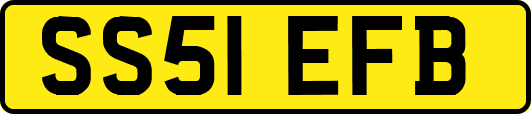 SS51 EFB